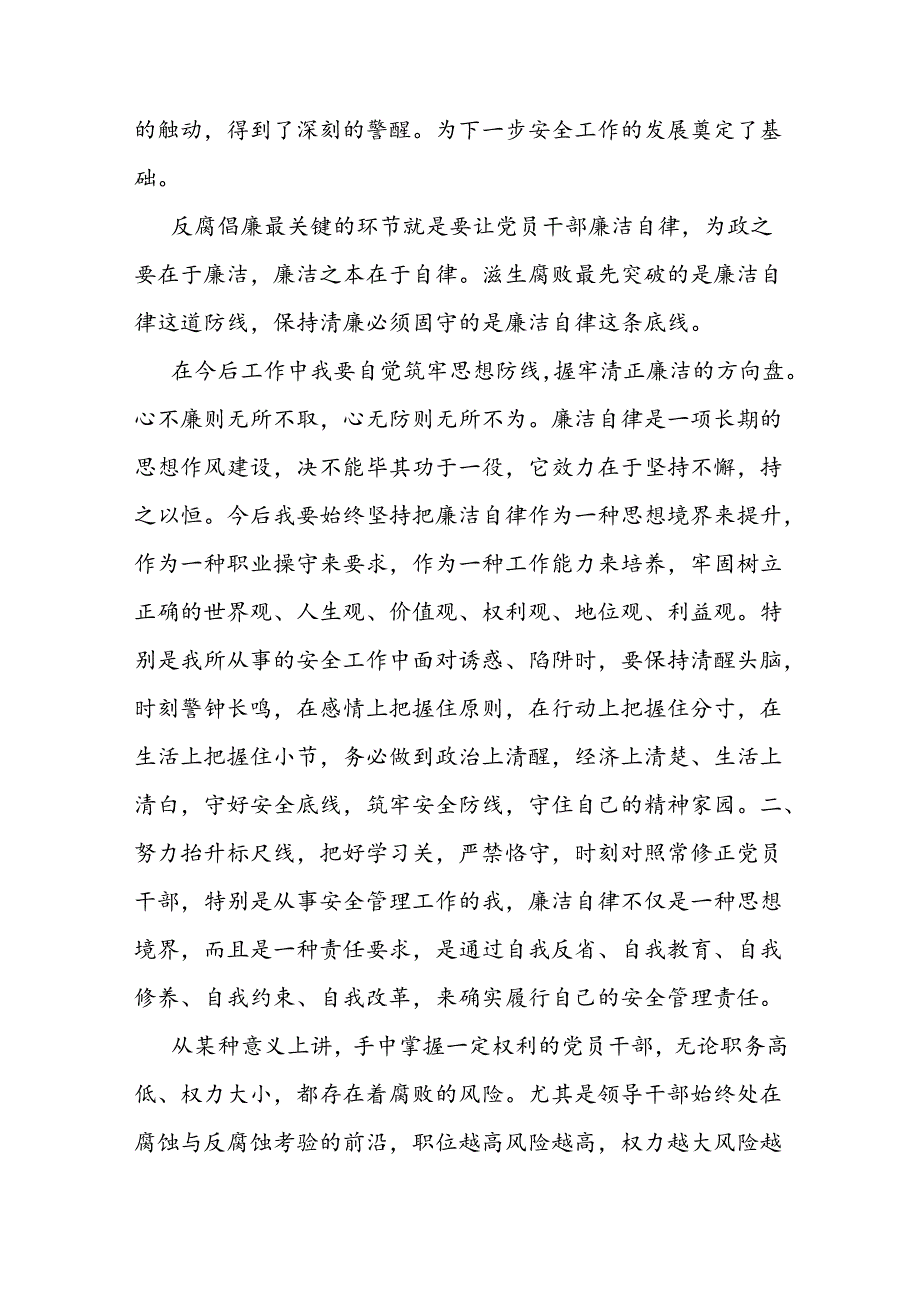 的触动，得到了深刻的警醒。为下一步安全工作的发展奠定了基础。

反腐倡廉最关键的环节就是要让党员干部廉洁自律，为政之要在于廉洁，廉洁之本在于自律。滋生腐败最先突破的是廉洁自律这道防线，保持清廉必须固守的是廉洁自律这条底线。

在今后工作中我要自觉筑牢思想防线，握牢清正廉洁的方向盘。心不廉则无所不取，心无防则无所不为。廉洁自律是一项长期的思想作风建设，决不能毕其功于一役，它效力在于坚持不懈，持之以恒。今后我要始终坚持把廉洁自律作为一种思想境界来提升，作为一种职业操守来要求，作为一种工作能力来培养，牢固树立正确的世界观、人生观、价值观、权利观、地位观、利益观。特别是我所从事的安全工作中面对诱惑、陷阱时，要保持清醒头脑，时刻警钟长鸣，在感情上把握住原则，在行动上把握住分寸，在生活上把握住小节，务必做到政治上清醒，经济上清楚、生活上清白，守好安全底线，筑牢安全防线，守住自己的精神家园。二、努力抬升标尺线，把好学习关，严禁恪守，时刻对照常修正党员干部，特别是从事安全管理工作的我，廉洁自律不仅是一种思想境界，而且是一种责任要求，是通过自我反省、自我教育、自我修养、自我约束、自我改革，来确实履行自己的安全管理责任。

从某种意义上讲，手中掌握一定权利的党员干部，无论职务高低、权力大小，都存在着腐败的风险。尤其是领导干部始终处在腐蚀与反腐蚀考验的前沿，职位越高风险越高，权力越大风险越